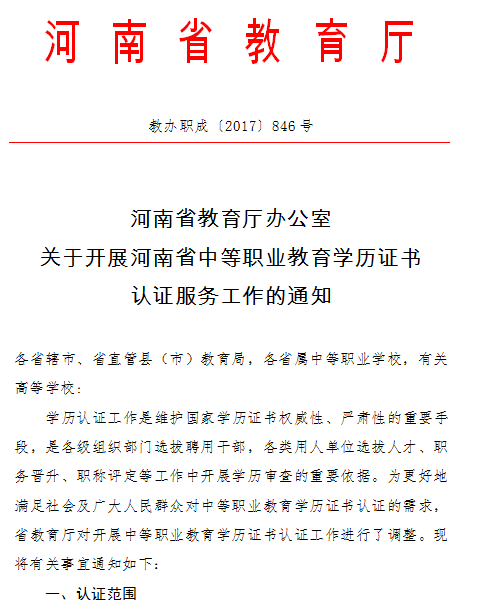 河南省教育厅

教办职成〔2017〕846号

河南省教育厅办公室
关于开展河南省中等职业教育学历证书
认证服务工作的通知

各省辖市、省直管县（市）教育局，各省属中等职业学校，有关高等学校：

学历认证工作是维护国家学历证书权威性、严肃性的重要手段，是各级组织部门选拔聘用干部，各类用人单位选拔人才、职务晋升、职称评定等工作中开展学历审查的重要依据。为更好地满足社会及广大人民群众对中等职业教育学历证书认证的需求，省教育厅对开展中等职业教育学历证书认证工作进行了调整。现将有关事宜通知如下：

一、认证范围